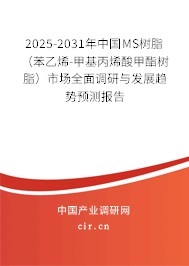 2025-2031年中国MS树脂（苯乙烯-甲基丙烯酸甲酯树脂）市场全面调研与发展趋势预测报告

中国产业调研网
cir.cn